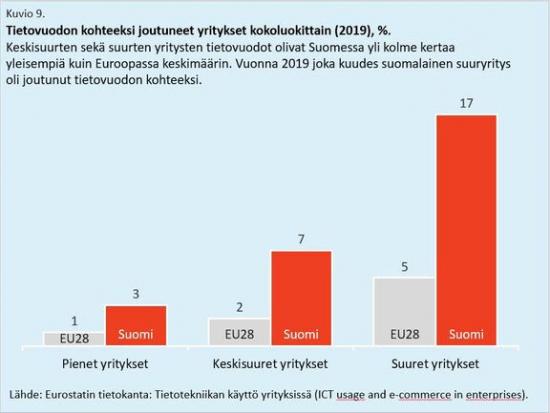 Kuvio 9.

Tietovuodon kohteeksi joutuneet yritykset kokoluokittain (2019), %.

Keskisuurten sekä suurten yritysten tietovuodot olivat Suomessa yli kolme kertaa yleisempiä kuin Euroopassa keskimäärin. Vuonna 2019 joka kuudes suomalainen suuryritys oli joutunut tietovuodon kohteeksi.

1
EU28
3
Suomi
Pienet yritykset

2
EU28
7
Suomi
Keskisuuret yritykset

5
EU28
17
Suomi
Suuret yritykset

Lähde: Eurostatin tietokanta: Tietotekniikan käyttö yrityksissä (ICT usage and e-commerce in enterprises).